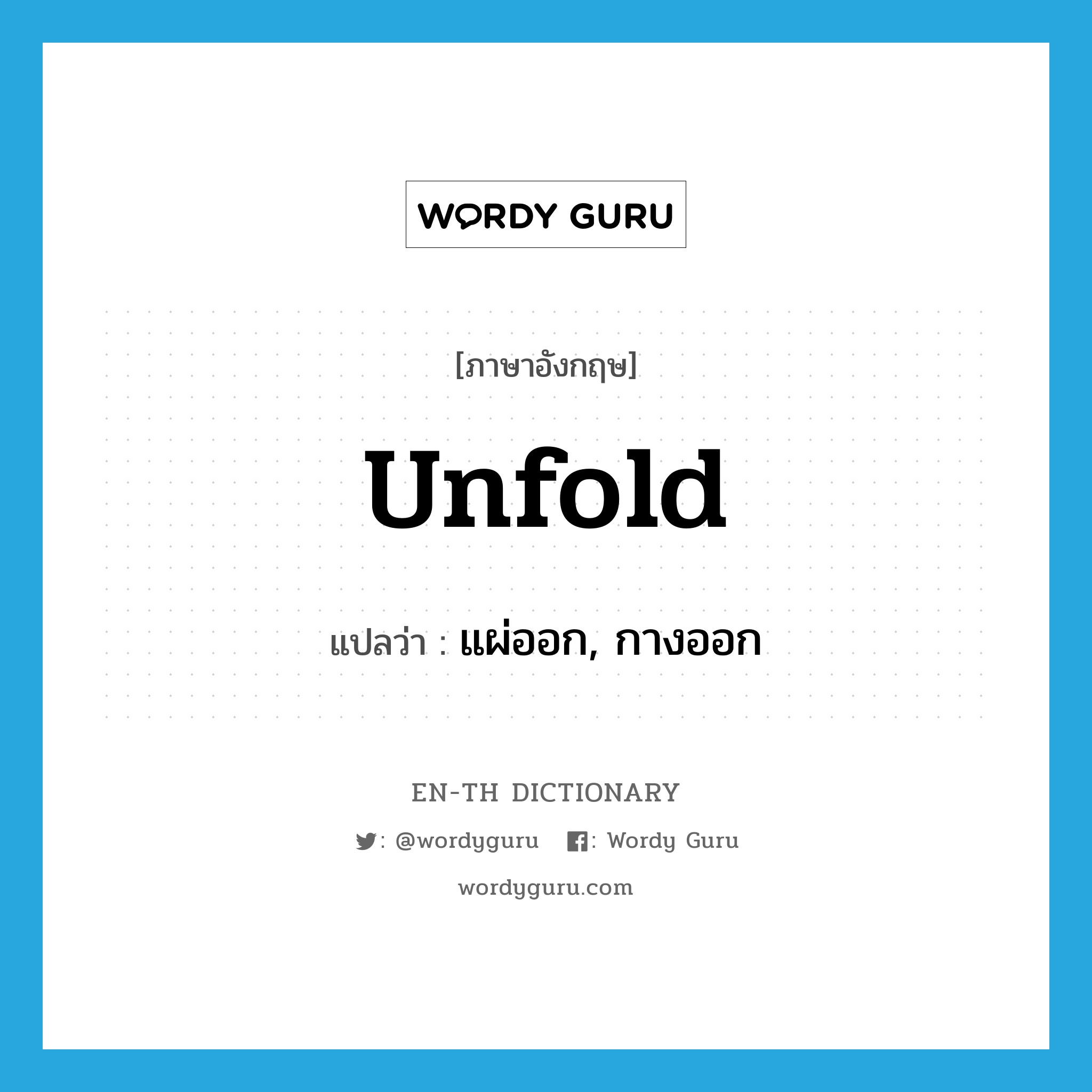 WORDY GURU

[ภาษาอังกฤษ]

Unfold

แปลว่า : แผ่ออก, กางออก

EN-TH DICTIONARY

: @wordyguru : Wordy Guru

wordyguru.com